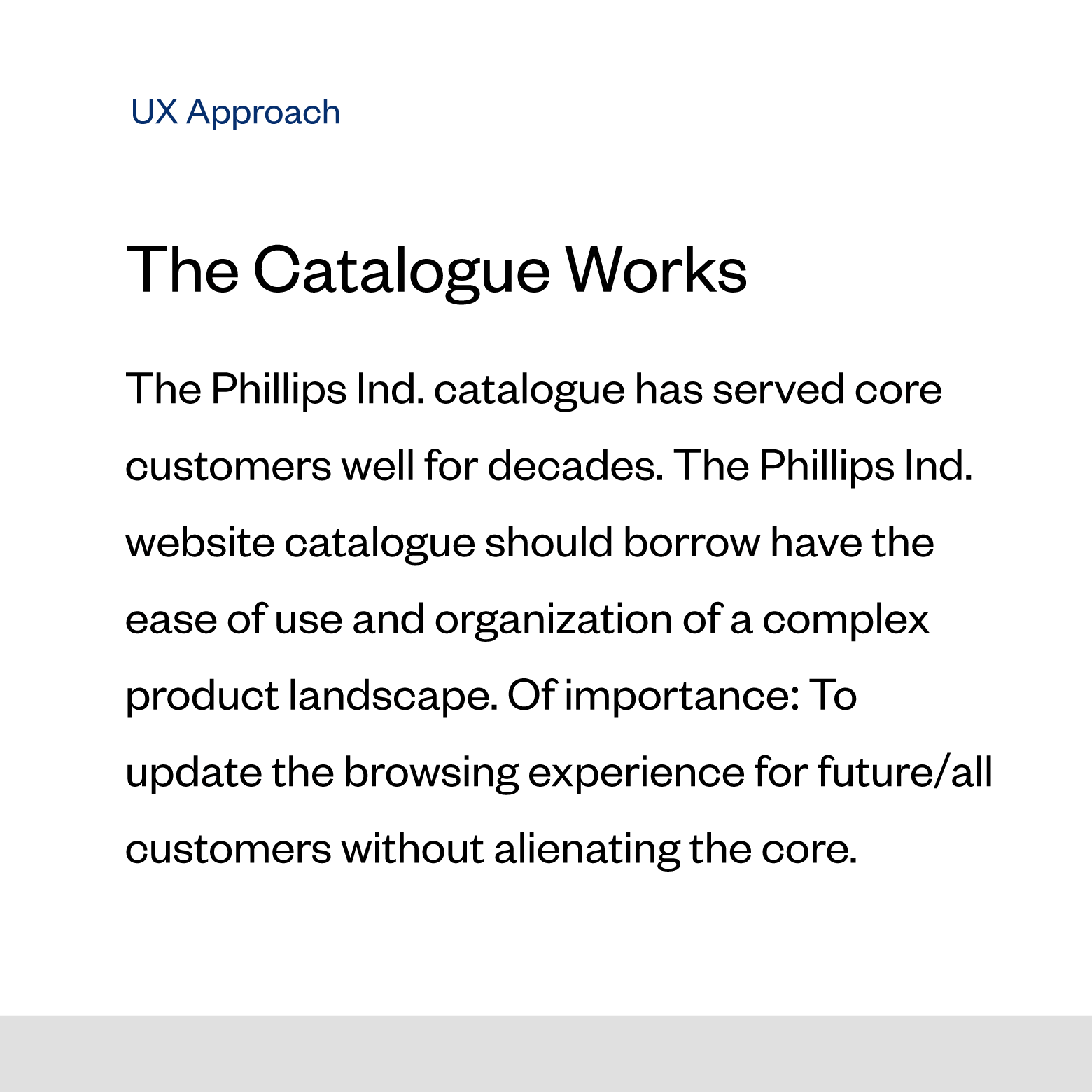 UX Approach

The Catalogue Works

The Phillips Ind. catalogue has served core customers well for decades. The Phillips Ind. website catalogue should borrow have the ease of use and organization of a complex product landscape. Of importance: To update the browsing experience for future/all customers without alienating the core.